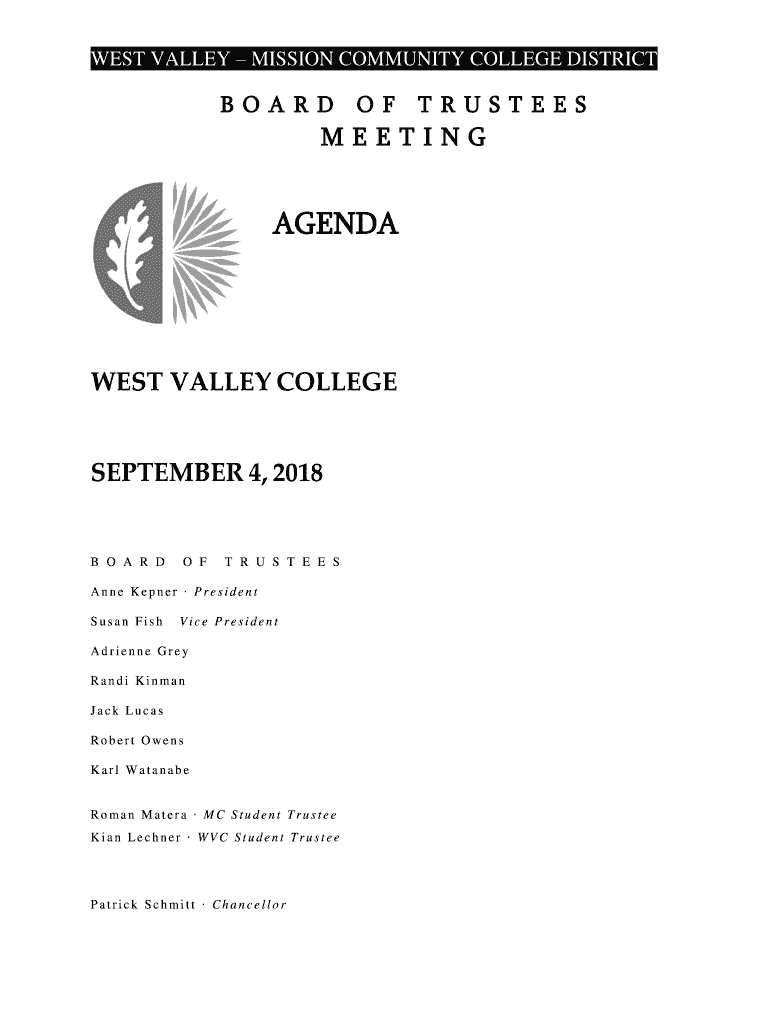 WEST VALLEY – MISSION COMMUNITY COLLEGE DISTRICT

BOARD OF TRUSTEES MEETING

AGENDA

WEST VALLEY COLLEGE

SEPTEMBER 4, 2018

BOARD OF TRUSTEES

Anne Kepner · President

Susan Fish Vice President

Adrienne Grey

Randi Kinman

Jack Lucas

Robert Owens

Karl Watanabe

Roman Matera · MC Student Trustee

Kian Lechner · WVC Student Trustee

Patrick Schmitt · Chancellor